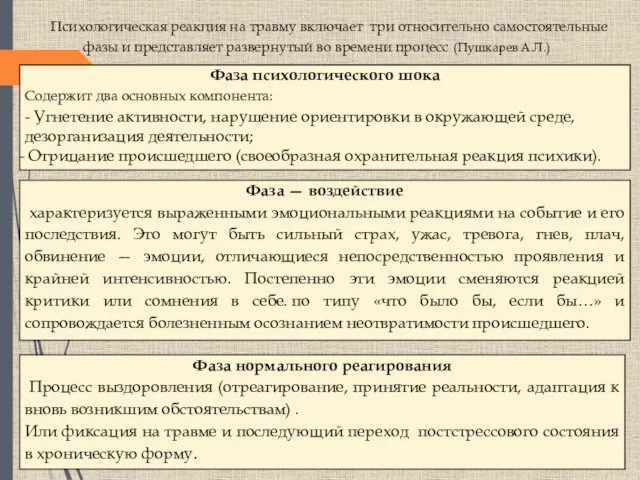 Психологическая реакция на травму включает три относительно самостоятельные фазы и представляет развернутый во времени процесс (Пушкарев А.Л.)

Фаза психологического шока

Содержит два основных компонента:

- Угнетение активности, нарушение ориентировки в окружающей среде, дезорганизация деятельности;

- Отрицание происшедшего (своеобразная охранительная реакция психики).

Фаза — воздействие

характеризуется выраженными эмоциональными реакциями на событие и его последствия. Это могут быть сильный страх, ужас, тревога, гнев, плач, обвинение — эмоции, отличающиеся непосредственностью проявления и крайней интенсивностью. Постепенно эти эмоции сменяются реакцией критики или сомнения в себе. по типу «что было бы, если бы…» и сопровождается болезненным осознанием неотвратимости происшедшего.

Фаза нормального реагирования

Процесс выздоровления (отреагирование, принятие реальности, адаптация к вновь возникшим обстоятельствам) .

Или фиксация на травме и последующий переход постстрессового состояния в хроническую форму.